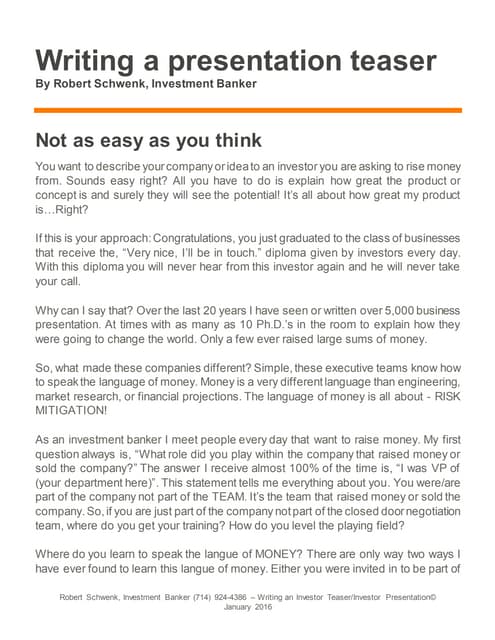 Writing a presentation teaser
By Robert Schwenk, Investment Banker

Not as easy as you think

You want to describe your company or idea to an investor you are asking to rise money from. Sounds easy right? All you have to do is explain how great the product or concept is and surely they will see the potential! It's all about how great my product is…Right?

If this is your approach: Congratulations, you just graduated to the class of businesses that receive the, "Very nice, I'll be in touch." diploma given by investors every day. With this diploma you will never hear from this investor again and he will never take your call.

Why can I say that? Over the last 20 years I have seen or written over 5,000 business presentation. At times with as many as 10 Ph.D.'s in the room to explain how they were going to change the world. Only a few ever raised large sums of money.

So, what made these companies different? Simple, these executive teams know how to speak the language of money. Money is a very different language than engineering, market research, or financial projections. The language of money is all about - RISK MITIGATION!

As an investment banker I meet people every day that want to raise money. My first question always is, "What role did you play within the company that raised money or sold the company?" The answer I receive almost 100% of the time is, "I was VP of (your department here)". This statement tells me everything about you. You were/are part of the company not part of the TEAM. It's the team that raised money or sold the company. So, if you are just part of the company not part of the closed door negotiation team, where do you get your training? How do you level the playing field?

Where do you learn to speak the langue of MONEY? There are only way two ways I have ever found to learn this langue of money. Either you were invited in to be part of

Robert Schwenk, Investment Banker (714) 924-4386 – Writing an Investor Teaser/Investor Presentation© January 2016